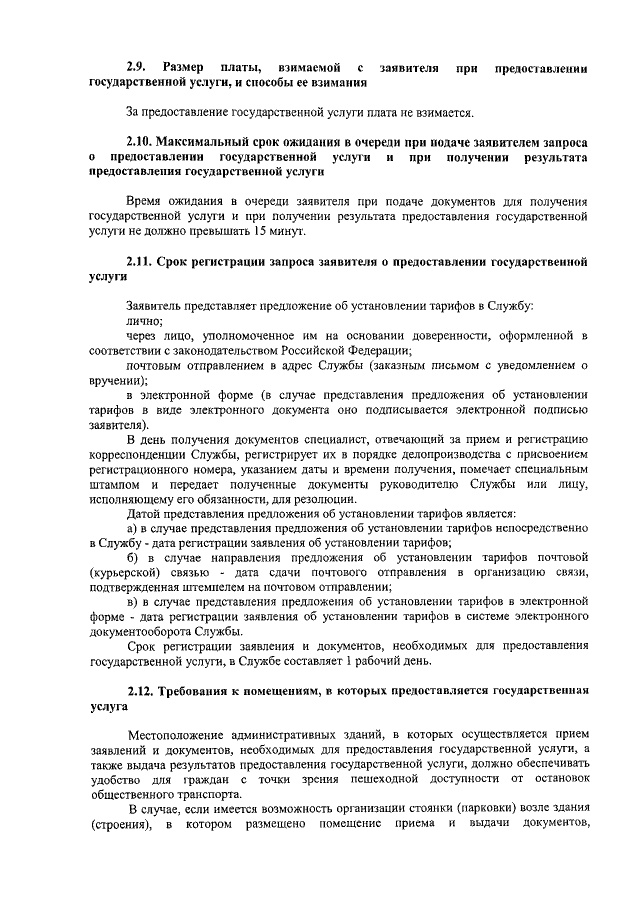 2.9. Размер платы, взимаемой с заявителя при предоставлении государственной услуги, и способы ее взимания

За предоставление государственной услуги плата не взимается.

2.10. Максимальный срок ожидания в очереди при подаче заявителем запроса о предоставлении государственной услуги и при получении результата предоставления государственной услуги

Время ожидания в очереди заявителя при подаче документов для получения государственной услуги и при получении результата предоставления государственной услуги не должно превышать 15 минут.

2.11. Срок регистрации запроса заявителя о предоставлении государственной услуги

Заявитель представляет предложение об установлении тарифов в Службу:
лично;
через лицо, уполномоченное им на основании доверенности, оформленной в соответствии с законодательством Российской Федерации;
почтовым отправлением в адрес Службы (заказным письмом с уведомлением о вручении);
в электронной форме (в случае представления предложения об установлении тарифов в виде электронного документа оно подписывается электронной подписью заявителя).
В день получения документов специалист, отвечающий за прием и регистрацию корреспонденции Службы, регистрирует их в порядке делопроизводства с присвоением регистрационного номера, указанием даты и времени получения, помечает специальным штампом и передает полученные документы руководителю Службы или лицу, исполняющему его обязанности, для резолюции.
Датой представления предложения об установлении тарифов является:
а) в случае представления предложения об установлении тарифов непосредственно в Службу - дата регистрации заявления об установлении тарифов;
б) в случае направления предложения об установлении тарифов почтовой (курьерской) связью - дата сдачи почтового отправления в организацию связи, подтвержденная штемпелем на почтовом отправлении;
в) в случае представления предложения об установлении тарифов в электронной форме - дата регистрации заявления об установлении тарифов в системе электронного документооборота Службы.
Срок регистрации заявления и документов, необходимых для предоставления государственной услуги, в Службе составляет 1 рабочий день.

2.12. Требования к помещениям, в которых предоставляется государственная услуга

Местоположение административных зданий, в которых осуществляется прием заявлений и документов, необходимых для предоставления государственной услуги, а также выдача результатов предоставления государственной услуги, должно обеспечивать удобство для граждан с точки зрения пешеходной доступности от остановок общественного транспорта.
В случае, если имеется возможность организации стоянки (парковки) возле здания (строения), в котором размещено помещение приема и выдачи документов,